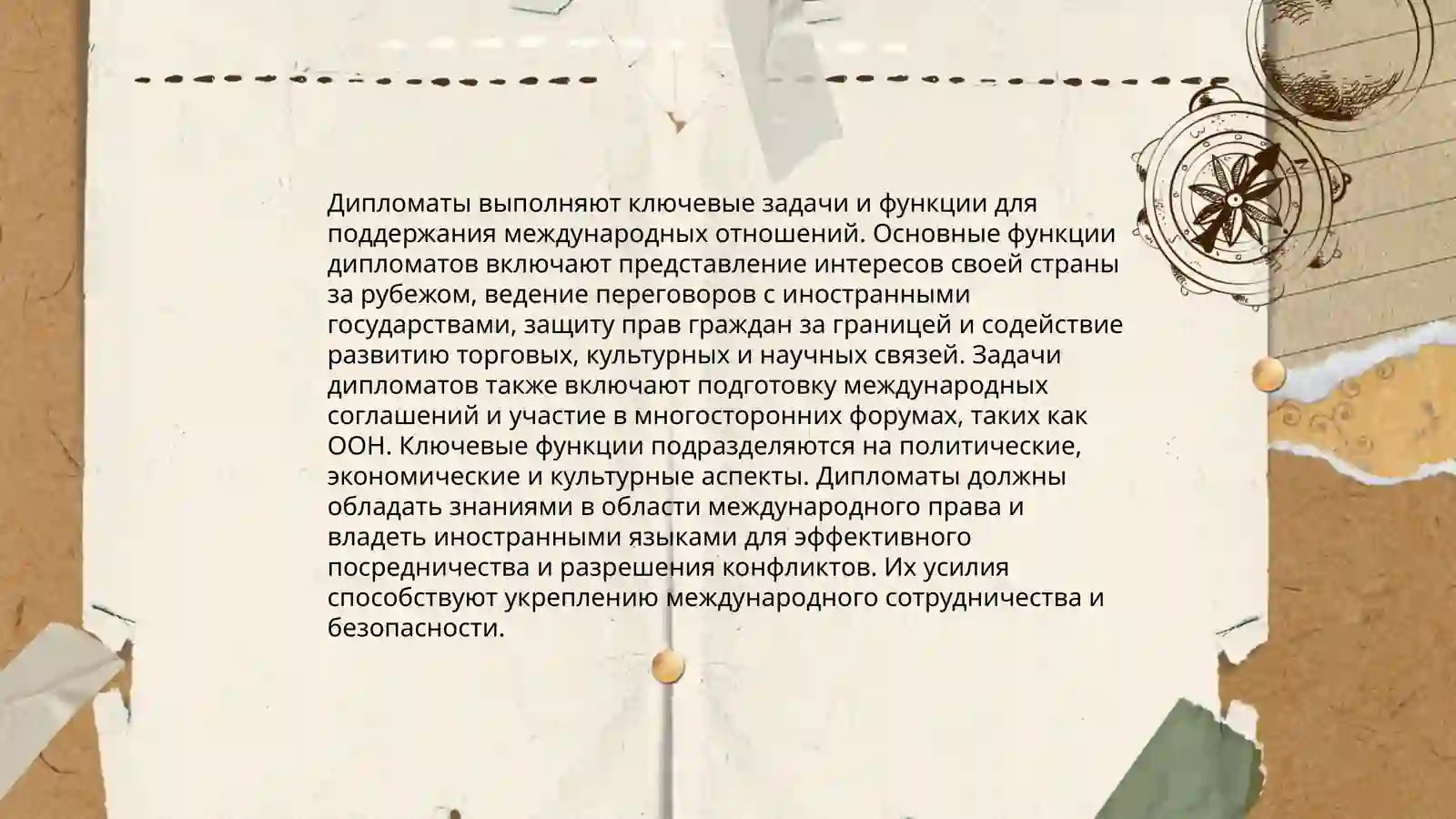 Дипломаты выполняют ключевые задачи и функции для поддержания международных отношений. Основные функции дипломатов включают представление интересов своей страны за рубежом, ведение переговоров с иностранными государствами, защиту прав граждан за границей и содействие развитию торговых, культурных и научных связей. Задачи дипломатов также включают подготовку международных соглашений и участие в многосторонних форумах, таких как ООН. Ключевые функции подразделяются на политические, экономические и культурные аспекты. Дипломаты должны обладать знаниями в области международного права и владеть иностранными языками для эффективного посредничества и разрешения конфликтов. Их усилия способствуют укреплению международного сотрудничества и безопасности.